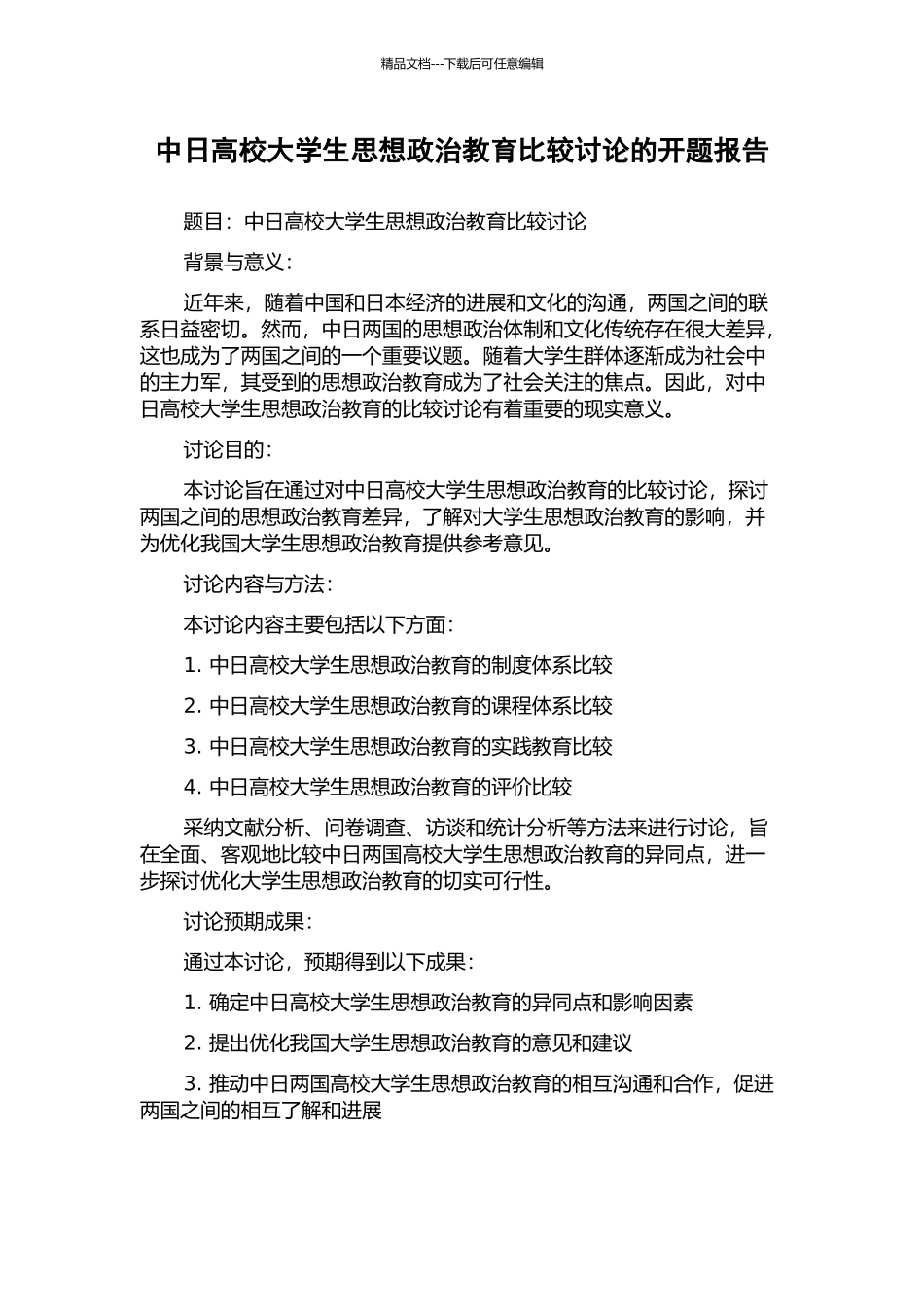 精品文档---下载后可任意编辑

中日高校大学生思想政治教育比较讨论的开题报告

题目：中日高校大学生思想政治教育比较讨论

背景与意义：

近年来，随着中国和日本经济的进展和文化的沟通，两国之间的联系日益密切。然而，中日两国的思想政治体制和文化传统存在很大差异，这也成为了两国之间的一个重要议题。随着大学生群体逐渐成为社会中的主力军，其受到的思想政治教育成为了社会关注的焦点。因此，对中日高校大学生思想政治教育的比较讨论有着重要的现实意义。

讨论目的：

本讨论旨在通过对中日高校大学生思想政治教育的比较讨论，探讨两国之间的思想政治教育差异，了解对大学生思想政治教育的影响，并为优化我国大学生思想政治教育提供参考意见。

讨论内容与方法：

本讨论内容主要包括以下方面：

1. 中日高校大学生思想政治教育的制度体系比较

2. 中日高校大学生思想政治教育的课程体系比较

3. 中日高校大学生思想政治教育的实践教育比较

4. 中日高校大学生思想政治教育的评价比较

采纳文献分析、问卷调查、访谈和统计分析等方法来进行讨论，旨在全面、客观地比较中日两国高校大学生思想政治教育的异同点，进一步探讨优化大学生思想政治教育的切实可行性。

讨论预期成果：

通过本讨论，预期得到以下成果：

1. 确定中日高校大学生思想政治教育的异同点和影响因素

2. 提出优化我国大学生思想政治教育的意见和建议

3. 推动中日两国高校大学生思想政治教育的相互沟通和合作，促进两国之间的相互了解和进展